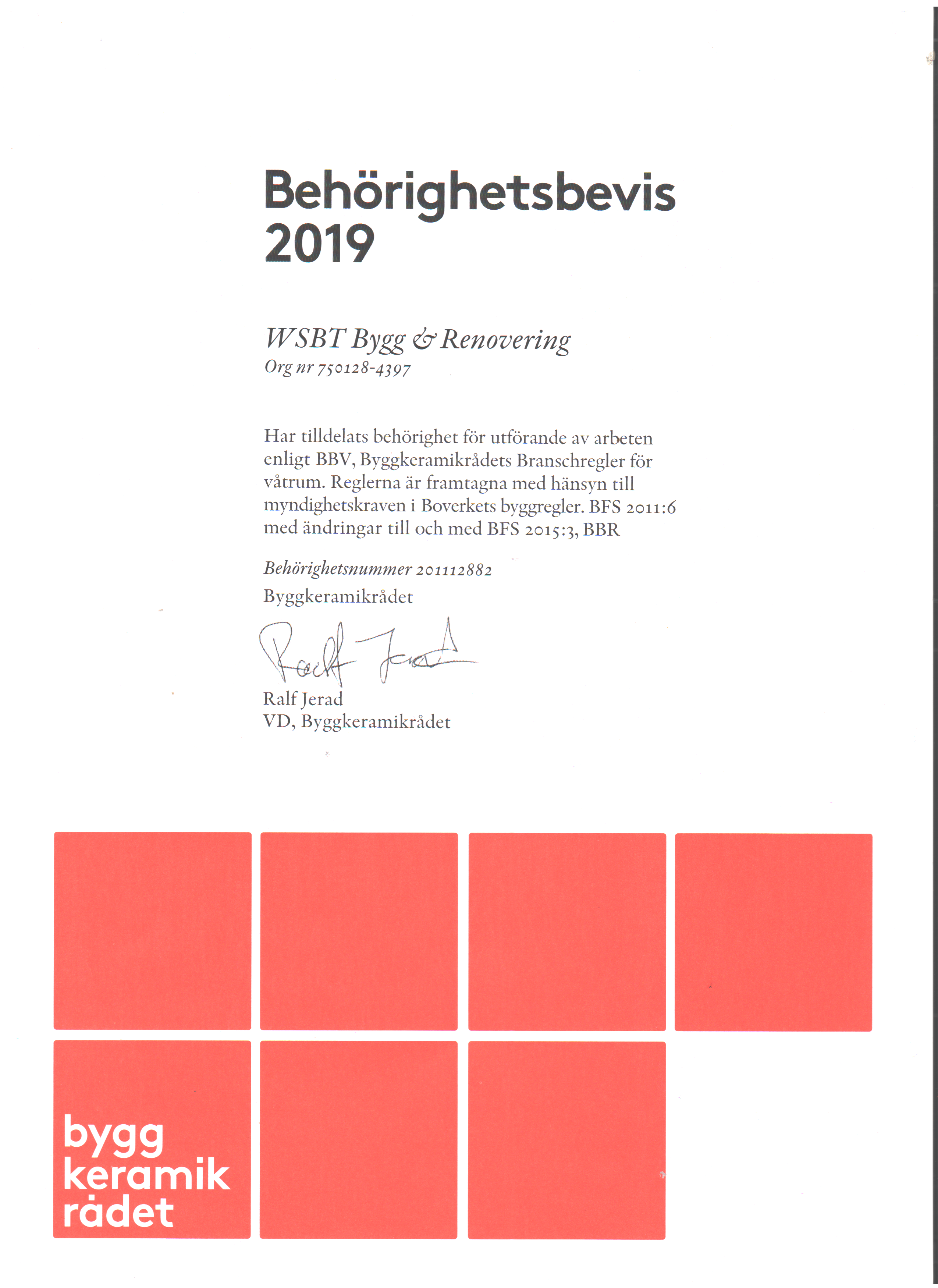 Behörighetsbevis 2019

WSBT Bygg & Renovering
Org nr 750128-4397

Har tilldelats behörighet för utförande av arbeten enligt BBV, Byggkeramikrådets Branschregler för våtrum. Reglerna är framtagna med hänsyn till myndighetskraven i Boverkets byggregler. BFS 2011:6 med ändringar till och med BFS 2015:3, BBR

Behörighetsnummer 201112882
Byggkeramikrådet

Ralf Jerad

Ralf Jerad
VD, Byggkeramikrådet

bygg
keramik
rådet